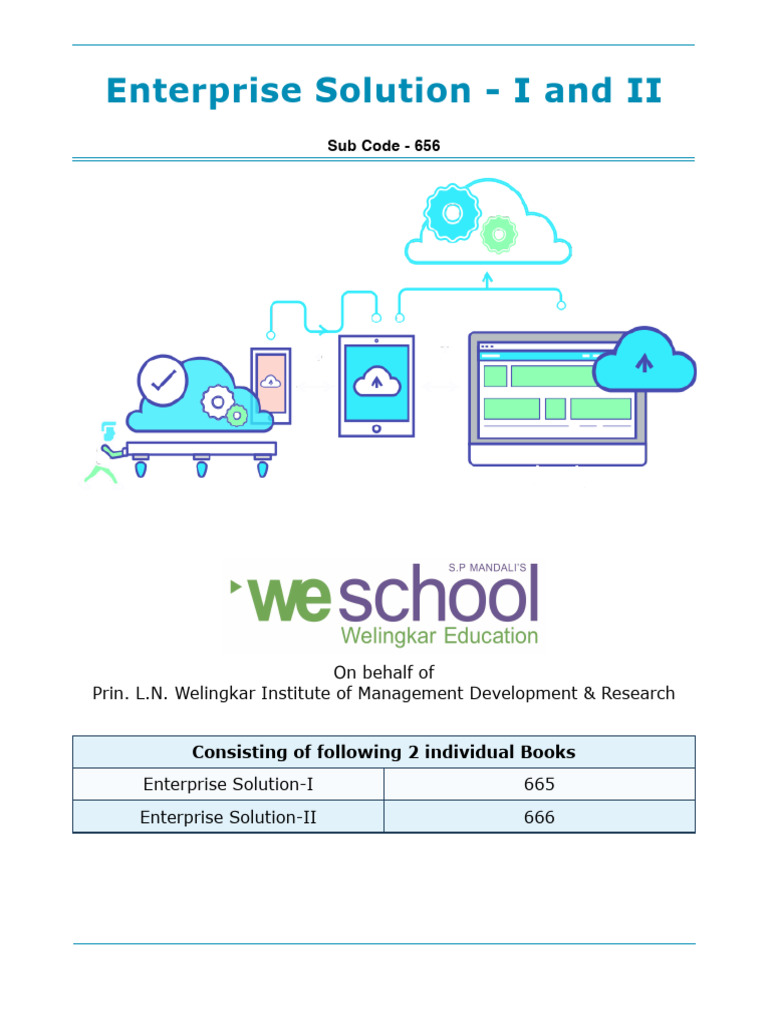 Enterprise Solution - I and II

Sub Code - 656

S.P MANDALI'S
weschool
Welingkar Education

On behalf of
Prin. L.N. Welingkar Institute of Management Development & Research

| Consisting of following 2 individual Books | |
|---|---|
| Enterprise Solution-I | 665 |
| Enterprise Solution-II | 666 |